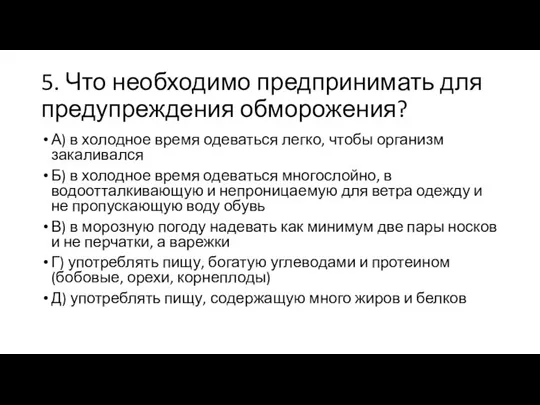 5. Что необходимо предпринимать для предупреждения обморожения?

• А) в холодное время одеваться легко, чтобы организм закаливался

• Б) в холодное время одеваться многослойно, в водоотталкивающую и непроницаемую для ветра одежду и не пропускающую воду обувь

• В) в морозную погоду надевать как минимум две пары носков и не перчатки, а варежки

• Г) употреблять пищу, богатую углеводами и протеином (бобовые, орехи, корнеплоды)

• Д) употреблять пищу, содержащую много жиров и белков